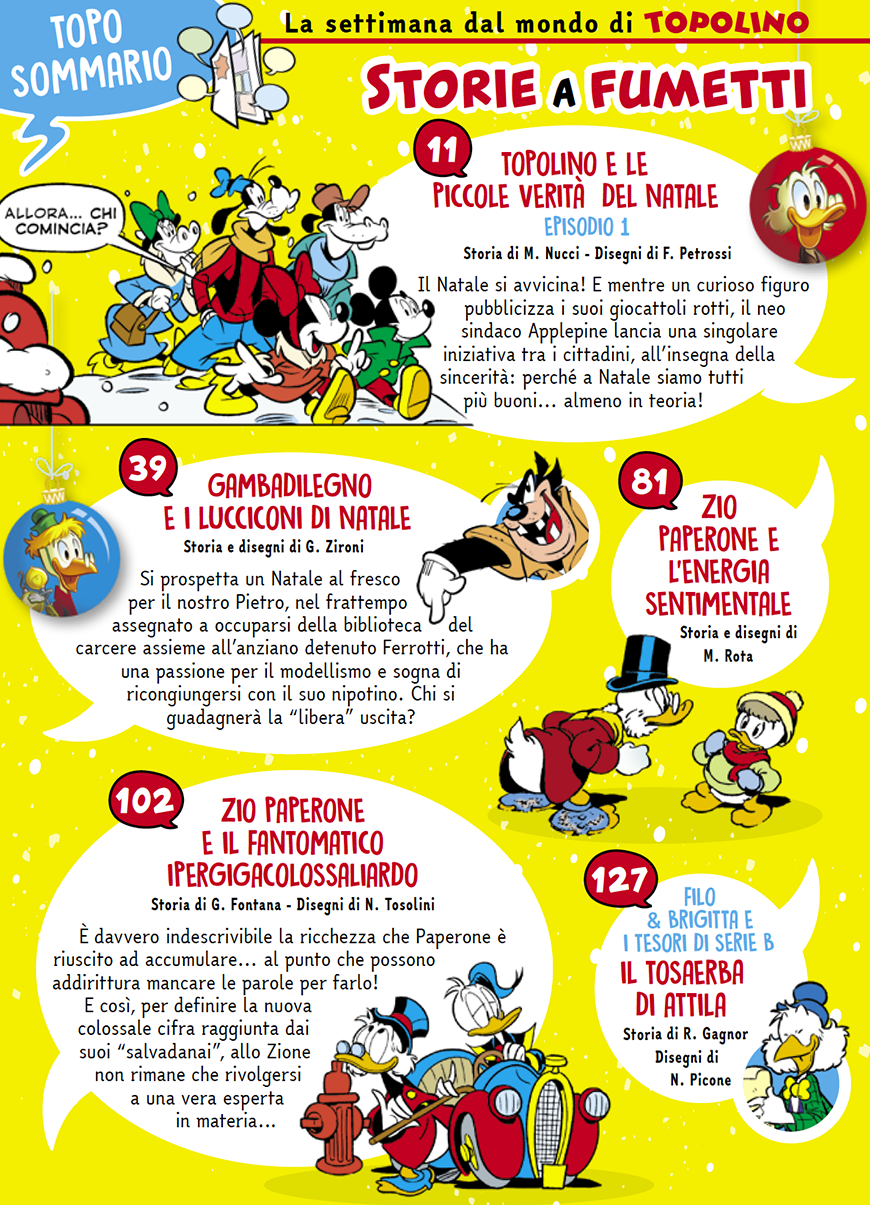 TOPO SOMMARIO

La settimana dal mondo di TOPOLINO

STORIE A FUMETTI

ALLORA... CHI COMINCIA?

11

TOPOLINO E LE PICCOLE VERITÀ DEL NATALE
EPISODIO 1
Storia di M. Nucci - Disegni di F. Petrossi

Il Natale si avvicina! E mentre un curioso figuro pubblicizza i suoi giocattoli rotti, il neo sindaco Applepine lancia una singolare iniziativa tra i cittadini, all'insegna della sincerità: perché a Natale siamo tutti più buoni... almeno in teoria!

39

GAMBADILEGNO E I LUCCICONI DI NATALE
Storia e disegni di G. Zironi

Si prospetta un Natale al fresco per il nostro Pietro, nel frattempo assegnato a occuparsi della biblioteca del carcere assieme all'anziano detenuto Ferrotti, che ha una passione per il modellismo e sogna di ricongiungersi con il suo nipotino. Chi si guadagnerà la "libera" uscita?

81

ZIO PAPERONE E L'ENERGIA SENTIMENTALE
Storia e disegni di M. Rota

102

ZIO PAPERONE E IL FANTOMATICO IPERGIGACOLOSSALIARDO
Storia di G. Fontana - Disegni di N. Tosolini

È davvero indescrivibile la ricchezza che Paperone è riuscito ad accumulare... al punto che possono addirittura mancare le parole per farlo! E così, per definire la nuova colossale cifra raggiunta dai suoi "salvadanai", allo Zione non rimane che rivolgersi a una vera esperta in materia...

127

FILO & BRIGITTA E I TESORI DI SERIE B
IL TOSAERBA DI ATTILA
Storia di R. Gagnor
Disegni di N. Picone